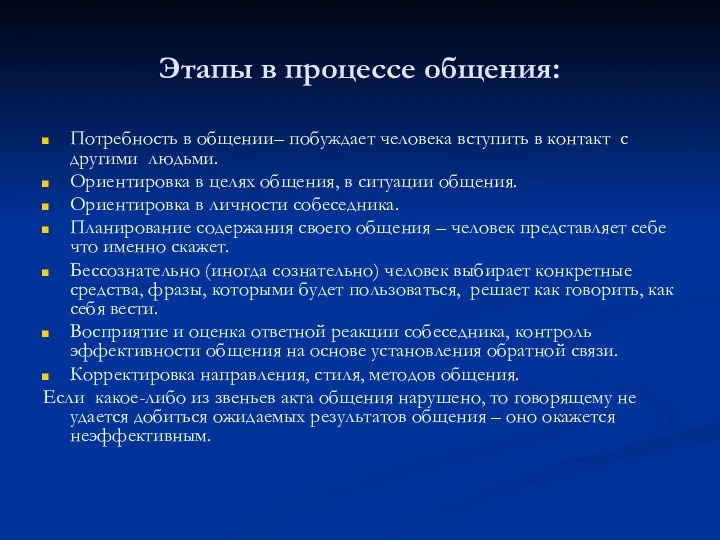 Этапы в процессе общения:

Потребность в общении– побуждает человека вступить в контакт с другими людьми.

Ориентировка в целях общения, в ситуации общения.

Ориентировка в личности собеседника.

Планирование содержания своего общения – человек представляет себе что именно скажет.

Бессознательно (иногда сознательно) человек выбирает конкретные средства, фразы, которыми будет пользоваться, решает как говорить, как себя вести.

Восприятие и оценка ответной реакции собеседника, контроль эффективности общения на основе установления обратной связи.

Корректировка направления, стиля, методов общения.

Если какое-либо из звеньев акта общения нарушено, то говорящему не удается добиться ожидаемых результатов общения – оно окажется неэффективным.